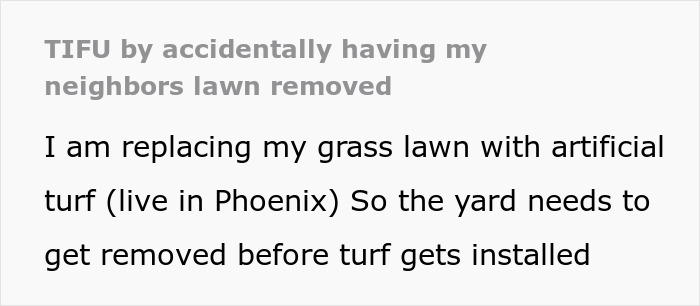 TIFU by accidentally having my neighbors lawn removed

I am replacing my grass lawn with artificial turf (live in Phoenix) So the yard needs to get removed before turf gets installed